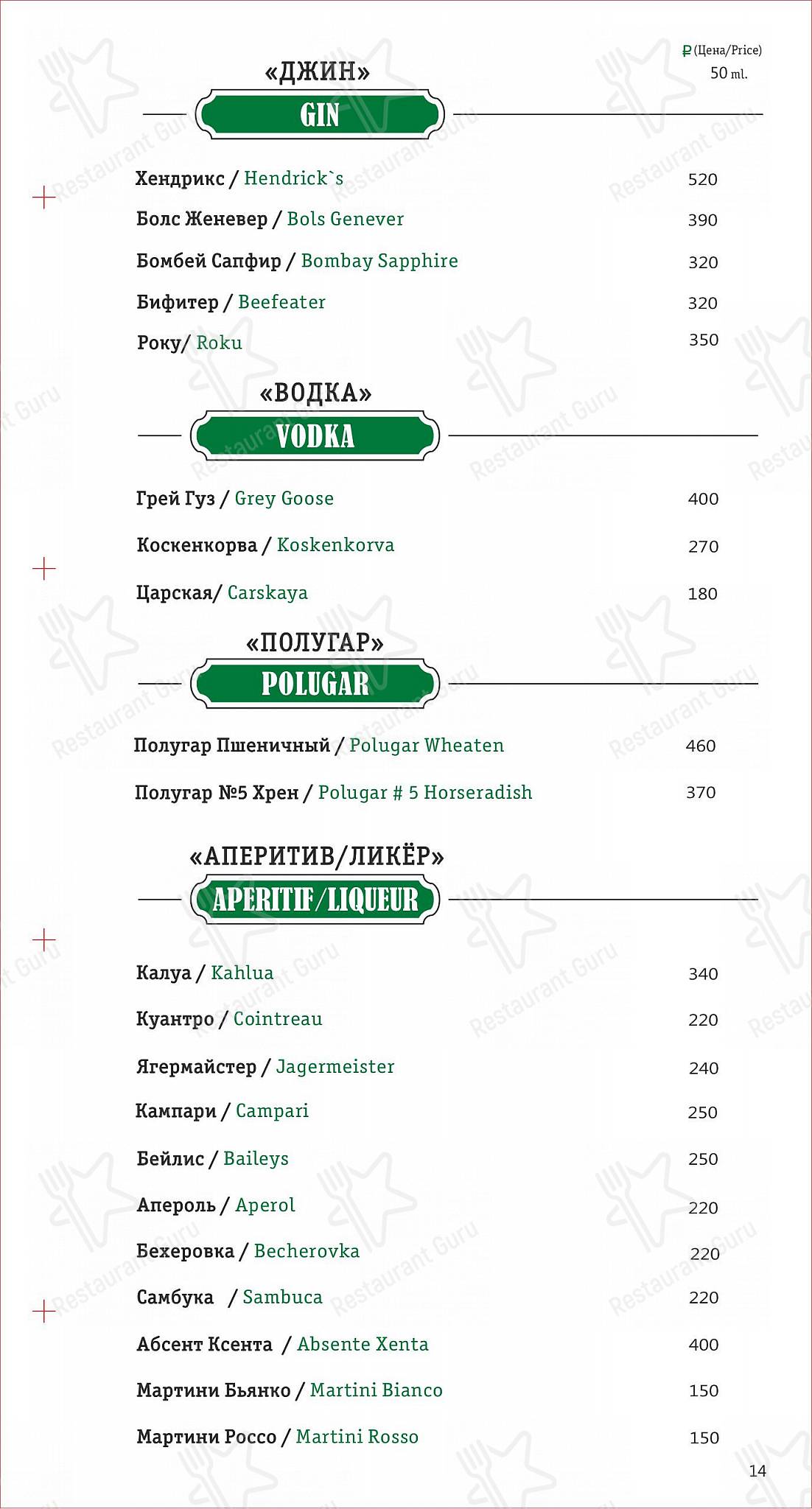 ₽ (Цена/Price)
50 ml.

«ДЖИН»
GIN

Хендрикс / Hendrick`s 520
Болс Женевер / Bols Genever 390
Бомбей Сапфир / Bombay Sapphire 320
Бифитер / Beefeater 320
Року/ Roku 350

«ВОДКА»
VODKA

Грей Гуз / Grey Goose 400
Коскенкорва / Koskenkorva 270
Царская/ Carskaya 180

«ПОЛУГАР»
POLUGAR

Полугар Пшеничный / Polugar Wheaten 460
Полугар №5 Хрен / Polugar # 5 Horseradish 370

«АПЕРИТИВ/ЛИКЁР»
APERITIF/LIQUEUR

Калуа / Kahlua 340
Куантро / Cointreau 220
Ягермайстер / Jagermeister 240
Кампари / Campari 250
Бейлис / Baileys 250
Апероль / Aperol 220
Бехеровка / Becherovka 220
Самбука / Sambuca 220
Абсент Ксента / Absente Xenta 400
Мартини Бьянко / Martini Bianco 150
Мартини Россо / Martini Rosso 150

14

Restaurant Guru